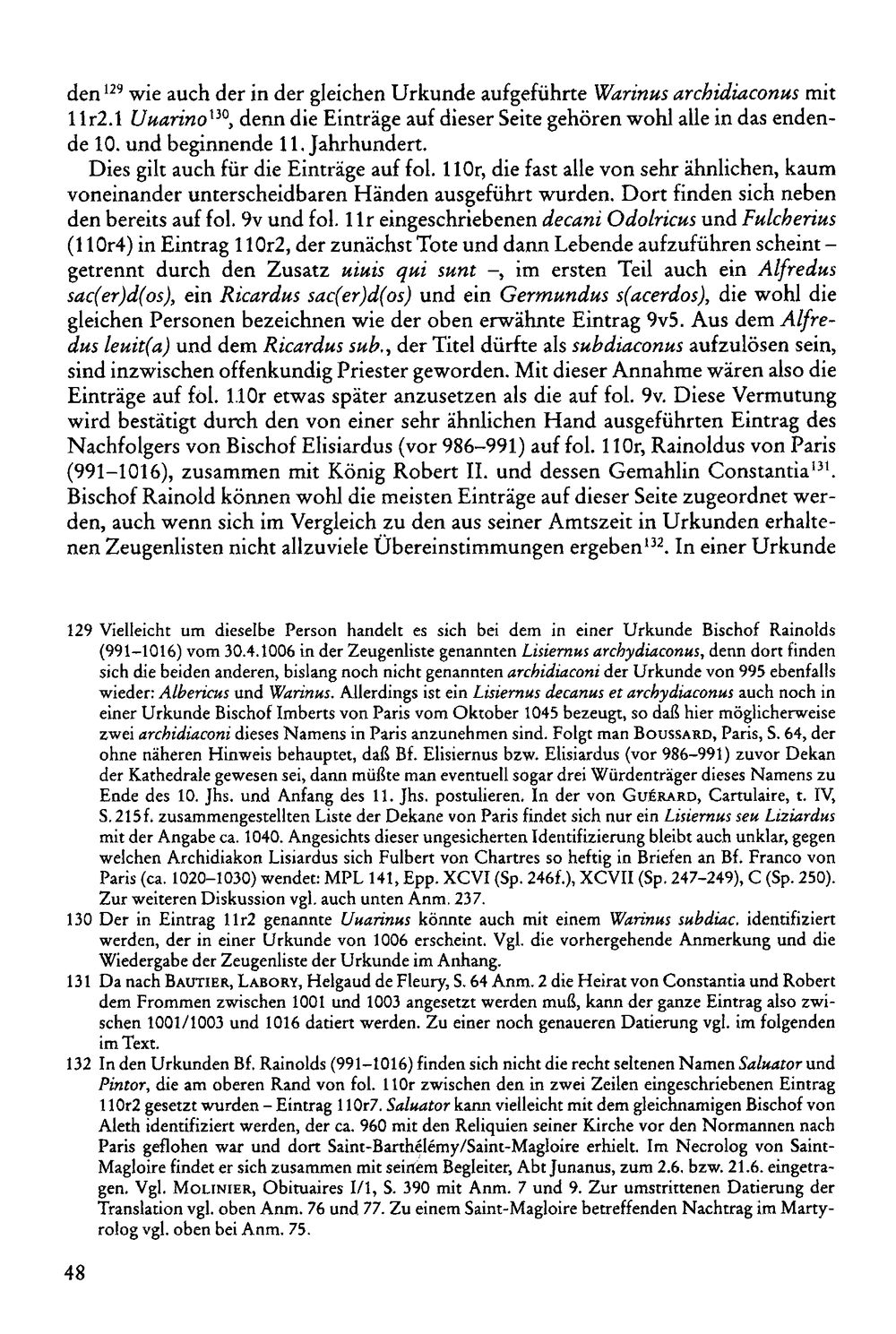 den$^{129}$ wie auch der in der gleichen Urkunde aufgeführte Warinus archidiaconus mit 11r2.1 Uuarino$^{130}$, denn die Einträge auf dieser Seite gehören wohl alle in das endende 10. und beginnende 11. Jahrhundert.

Dies gilt auch für die Einträge auf fol. 110r, die fast alle von sehr ähnlichen, kaum voneinander unterscheidbaren Händen ausgeführt wurden. Dort finden sich neben den bereits auf fol. 9v und fol. 11r eingeschriebenen decani Odolricus und Fulcherius (110r4) in Eintrag 110r2, der zunächst Tote und dann Lebende aufzuführen scheint – getrennt durch den Zusatz uiuis qui sunt –, im ersten Teil auch ein Alfredus sac(er)d(os), ein Ricardus sac(er)d(os) und ein Germundus s(acerdos), die wohl die gleichen Personen bezeichnen wie der oben erwähnte Eintrag 9v5. Aus dem Alfredus leuit(a) und dem Ricardus sub., der Titel dürfte als subdiaconus aufzulösen sein, sind inzwischen offenkundig Priester geworden. Mit dieser Annahme wären also die Einträge auf fol. 110r etwas später anzusetzen als die auf fol. 9v. Diese Vermutung wird bestätigt durch den von einer sehr ähnlichen Hand ausgeführten Eintrag des Nachfolgers von Bischof Elisiardus (vor 986–991) auf fol. 110r, Rainoldus von Paris (991–1016), zusammen mit König Robert II. und dessen Gemahlin Constantia$^{131}$. Bischof Rainold können wohl die meisten Einträge auf dieser Seite zugeordnet werden, auch wenn sich im Vergleich zu den aus seiner Amtszeit in Urkunden erhaltenen Zeugenlisten nicht allzuviele Übereinstimmungen ergeben$^{132}$. In einer Urkunde

129 Vielleicht um dieselbe Person handelt es sich bei dem in einer Urkunde Bischof Rainolds (991–1016) vom 30.4.1006 in der Zeugenliste genannten Lisiernus archydiaconus, denn dort finden sich die beiden anderen, bislang noch nicht genannten archidiaconi der Urkunde von 995 ebenfalls wieder: Albericus und Warinus. Allerdings ist ein Lisiernus decanus et archydiaconus auch noch in einer Urkunde Bischof Imberts von Paris vom Oktober 1045 bezeugt, so daß hier möglicherweise zwei archidiaconi dieses Namens in Paris anzunehmen sind. Folgt man Boussard, Paris, S. 64, der ohne näheren Hinweis behauptet, daß Bf. Elisiernus bzw. Elisiardus (vor 986–991) zuvor Dekan der Kathedrale gewesen sei, dann müßte man eventuell sogar drei Würdenträger dieses Namens zu Ende des 10. Jhs. und Anfang des 11. Jhs. postulieren. In der von Guérard, Cartulaire, t. IV, S. 215f. zusammengestellten Liste der Dekane von Paris findet sich nur ein Lisiernus seu Liziardus mit der Angabe ca. 1040. Angesichts dieser ungesicherten Identifizierung bleibt auch unklar, gegen welchen Archidiakon Lisiardus sich Fulbert von Chartres so heftig in Briefen an Bf. Franco von Paris (ca. 1020–1030) wendet: MPL 141, Epp. XCVI (Sp. 246f.), XCVII (Sp. 247–249), C (Sp. 250). Zur weiteren Diskussion vgl. auch unten Anm. 237.

130 Der in Eintrag 11r2 genannte Uuarinus könnte auch mit einem Warinus subdiac. identifiziert werden, der in einer Urkunde von 1006 erscheint. Vgl. die vorhergehende Anmerkung und die Wiedergabe der Zeugenliste der Urkunde im Anhang.

131 Da nach Bautier, Labory, Helgaud de Fleury, S. 64 Anm. 2 die Heirat von Constantia und Robert dem Frommen zwischen 1001 und 1003 angesetzt werden muß, kann der ganze Eintrag also zwischen 1001/1003 und 1016 datiert werden. Zu einer noch genaueren Datierung vgl. im folgenden im Text.

132 In den Urkunden Bf. Rainolds (991–1016) finden sich nicht die recht seltenen Namen Saluator und Pintor, die am oberen Rand von fol. 110r zwischen den in zwei Zeilen eingeschriebenen Eintrag 110r2 gesetzt wurden – Eintrag 110r7. Saluator kann vielleicht mit dem gleichnamigen Bischof von Aleth identifiziert werden, der ca. 960 mit den Reliquien seiner Kirche vor den Normannen nach Paris geflohen war und dort Saint-Barthélémy/Saint-Magloire erhielt. Im Necrolog von Saint-Magloire findet er sich zusammen mit seinem Begleiter, Abt Junanus, zum 2.6. bzw. 21.6. eingetragen. Vgl. Molinier, Obituaires I/1, S. 390 mit Anm. 7 und 9. Zur umstrittenen Datierung der Translation vgl. oben Anm. 76 und 77. Zu einem Saint-Magloire betreffenden Nachtrag im Martyrolog vgl. oben bei Anm. 75.

48